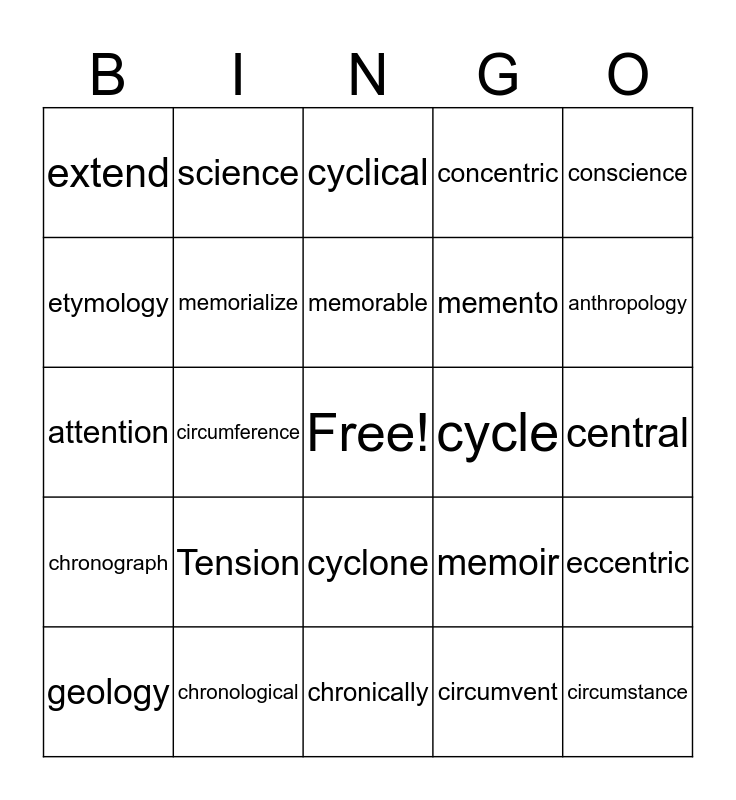 | B | I | N | G | O |
|---|---|---|---|---|
| extend | science | cyclical | concentric | conscience |
| etymology | memorialize | memorable | memento | anthropology |
| attention | circumference | Free! | cycle | central |
| chronograph | Tension | cyclone | memoir | eccentric |
| geology | chronological | chronically | circumvent | circumstance |